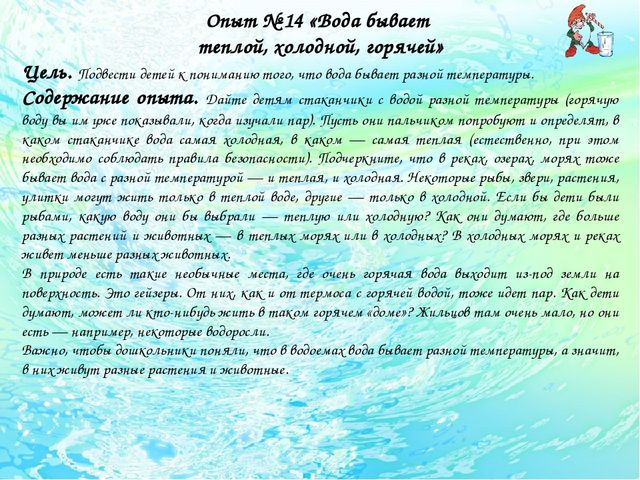 Опыт №14 «Вода бывает теплой, холодной, горячей»

Цель. Подвести детей к пониманию того, что вода бывает разной температуры.

Содержание опыта. Дайте детям стаканчики с водой разной температуры (горячую воду вы им уже показывали, когда изучали пар). Пусть они пальчиком попробуют и определят, в каком стаканчике вода самая холодная, в каком — самая теплая (естественно, при этом необходимо соблюдать правила безопасности). Подчеркните, что в реках, озерах, морях тоже бывает вода с разной температурой — и теплая, и холодная. Некоторые рыбы, звери, растения, улитки могут жить только в теплой воде, другие — только в холодной. Если бы дети были рыбами, какую воду они бы выбрали — теплую или холодную? Как они думают, где больше разных растений и животных — в теплых морях или в холодных? В холодных морях и реках живет меньше разных животных.

В природе есть такие необычные места, где очень горячая вода выходит из-под земли на поверхность. Это гейзеры. От них, как и от термоса с горячей водой, тоже идет пар. Как дети думают, может ли кто-нибудь жить в таком горячем «доме»? Жильцов там очень мало, но они есть — например, некоторые водоросли.

Важно, чтобы дошкольники поняли, что в водоемах вода бывает разной температуры, а значит, в них живут разные растения и животные.